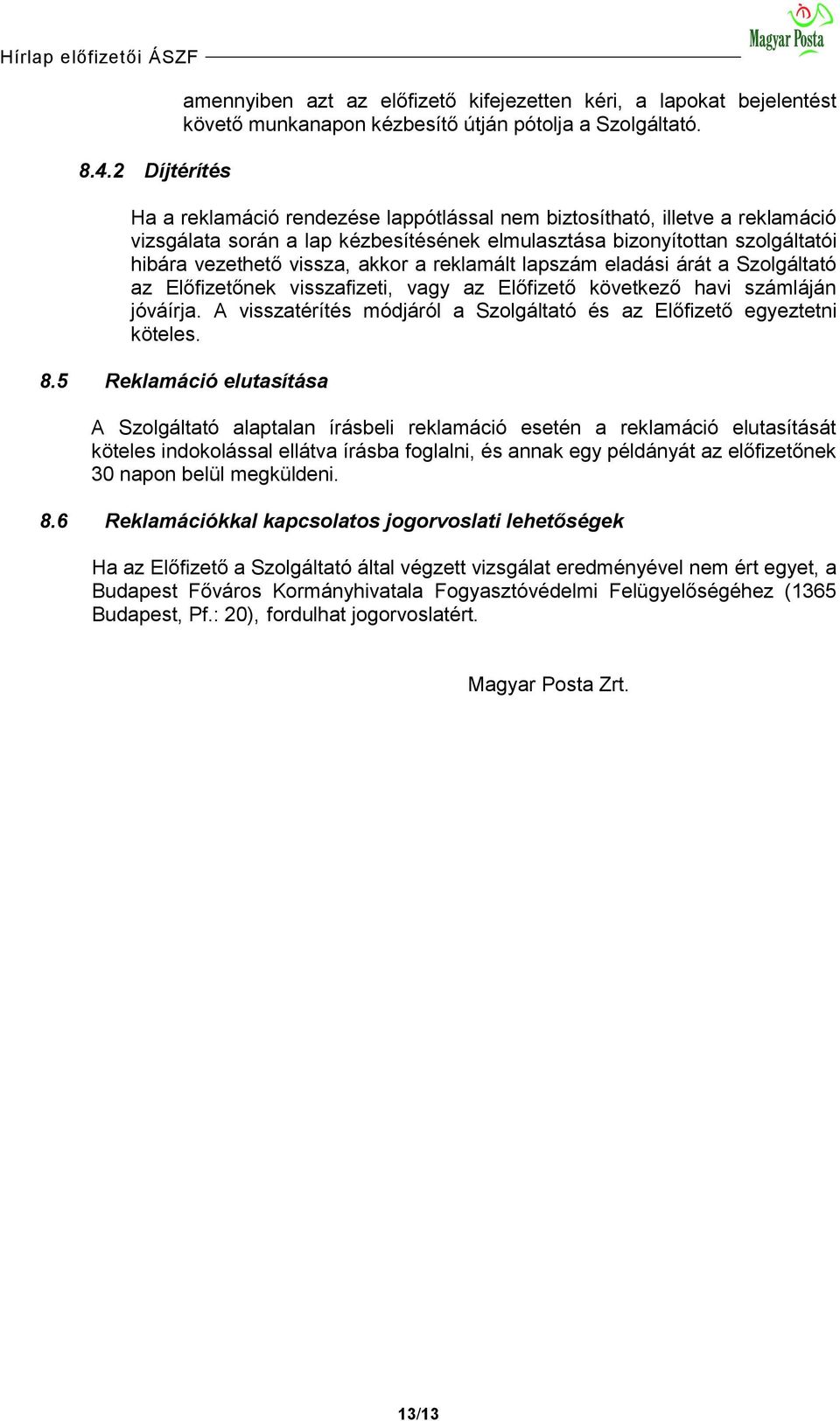 Hírlap előfizetői ÁSZF

Magyar Posta

amennyiben azt az előfizető kifejezetten kéri, a lapokat bejelentést követő munkanapon kézbesítő útján pótolja a Szolgáltató.

8.4.2 Díjtérítés

Ha a reklamáció rendezése lappótlással nem biztosítható, illetve a reklamáció vizsgálata során a lap kézbesítésének elmulasztása bizonyítottan szolgáltatói hibára vezethető vissza, akkor a reklamált lapszám eladási árát a Szolgáltató az Előfizetőnek visszafizeti, vagy az Előfizető következő havi számláján jóváírja. A visszatérítés módjáról a Szolgáltató és az Előfizető egyeztetni köteles.

8.5 Reklamáció elutasítása

A Szolgáltató alaptalan írásbeli reklamáció esetén a reklamáció elutasítását köteles indokolással ellátva írásba foglalni, és annak egy példányát az előfizetőnek 30 napon belül megküldeni.

8.6 Reklamációkkal kapcsolatos jogorvoslati lehetőségek

Ha az Előfizető a Szolgáltató által végzett vizsgálat eredményével nem ért egyet, a Budapest Főváros Kormányhivatala Fogyasztóvédelmi Felügyelőségéhez (1365 Budapest, Pf.: 20), fordulhat jogorvoslatért.

Magyar Posta Zrt.

13/13